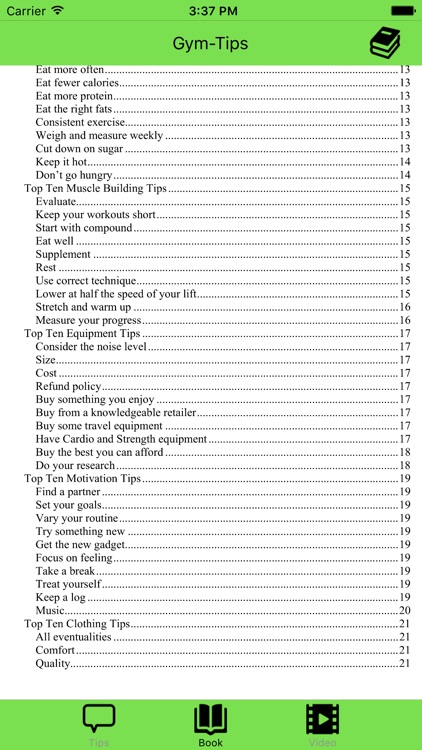 Carrier 3:37 PM

Gym-Tips

Eat more often....13
Eat fewer calories....13
Eat more protein....13
Eat the right fats....13
Consistent exercise....13
Weigh and measure weekly....13
Cut down on sugar....13
Keep it hot....14
Don't go hungry....14
Top Ten Muscle Building Tips....15
Evaluate....15
Keep your workouts short....15
Start with compound....15
Eat well....15
Supplement....15
Rest....15
Use correct technique....15
Lower at half the speed of your lift....15
Stretch and warm up....16
Measure your progress....16
Top Ten Equipment Tips....17
Consider the noise level....17
Size....17
Cost....17
Refund policy....17
Buy something you enjoy....17
Buy from a knowledgeable retailer....17
Buy some travel equipment....17
Have Cardio and Strength equipment....17
Buy the best you can afford....18
Do your research....18
Top Ten Motivation Tips....19
Find a partner....19
Set your goals....19
Vary your routine....19
Try something new....19
Get the new gadget....19
Focus on feeling....19
Take a break....19
Treat yourself....19
Keep a log....19
Music....20
Top Ten Clothing Tips....21
All eventualities....21
Comfort....21
Quality....21

Tips Book Video